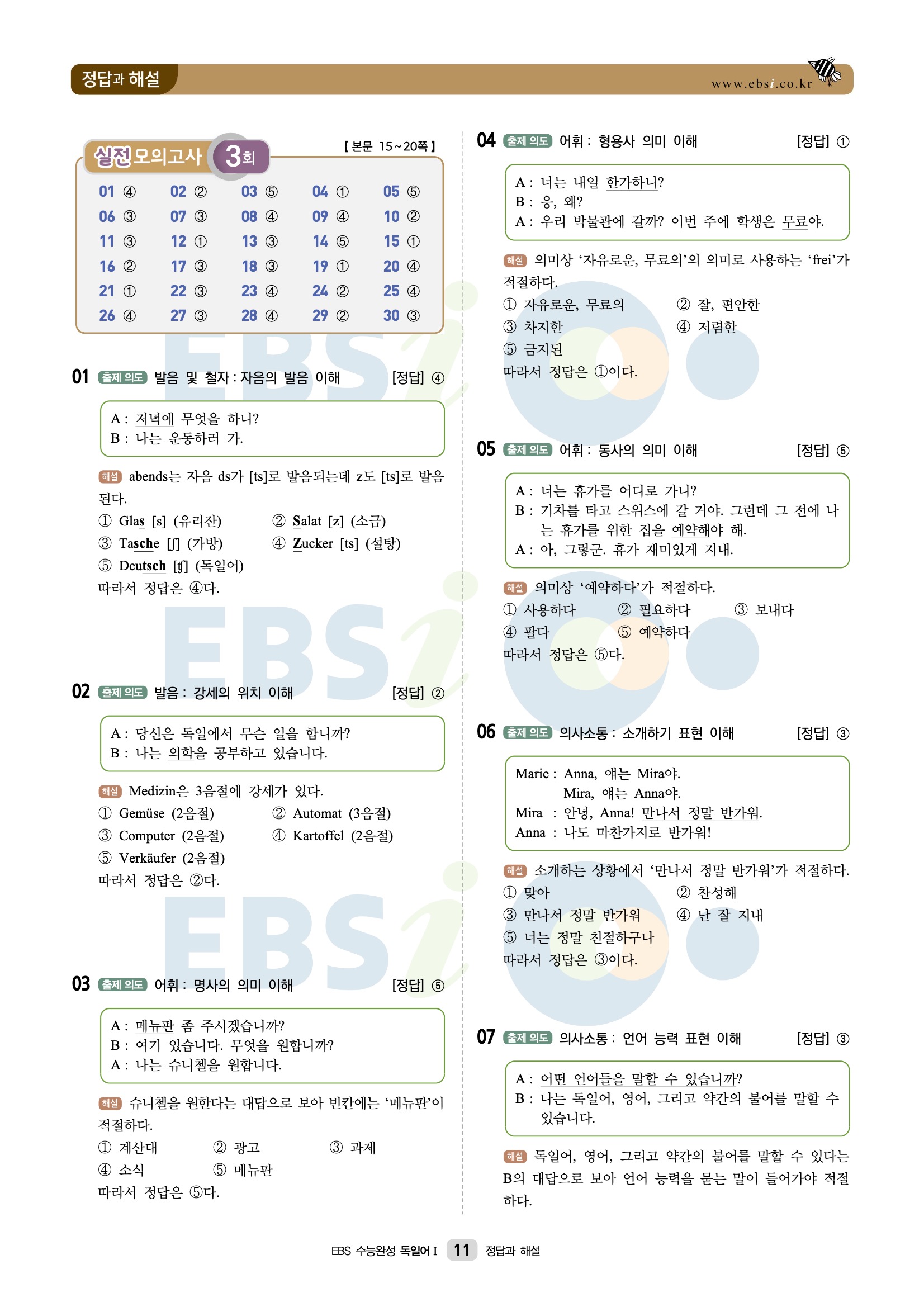 정답과 해설

www.ebsi.co.kr

실전모의고사 3회

【본문 15~20쪽】

| 01 ④ | 02 ② | 03 ⑤ | 04 ① | 05 ⑤ |
|---|---|---|---|---|
| 06 ③ | 07 ③ | 08 ④ | 09 ④ | 10 ② |
| 11 ③ | 12 ① | 13 ③ | 14 ⑤ | 15 ① |
| 16 ② | 17 ③ | 18 ③ | 19 ① | 20 ④ |
| 21 ① | 22 ③ | 23 ④ | 24 ② | 25 ④ |
| 26 ④ | 27 ③ | 28 ④ | 29 ② | 30 ③ |

01 출제 의도 발음 및 철자 : 자음의 발음 이해 [정답] ④

A : 저녁에 무엇을 하니?
B : 나는 운동하러 가.

해설 abends는 자음 ds가 [ts]로 발음되는데 z도 [ts]로 발음된다.
① Glas [s] (유리잔) ② Salat [z] (소금)
③ Tasche [ʃ] (가방) ④ Zucker [ts] (설탕)
⑤ Deutsch [ʧ] (독일어)
따라서 정답은 ④다.

02 출제 의도 발음 : 강세의 위치 이해 [정답] ②

A : 당신은 독일에서 무슨 일을 합니까?
B : 나는 의학을 공부하고 있습니다.

해설 Medizin은 3음절에 강세가 있다.
① Gemüse (2음절) ② Automat (3음절)
③ Computer (2음절) ④ Kartoffel (2음절)
⑤ Verkäufer (2음절)
따라서 정답은 ②다.

03 출제 의도 어휘 : 명사의 의미 이해 [정답] ⑤

A : 메뉴판 좀 주시겠습니까?
B : 여기 있습니다. 무엇을 원합니까?
A : 나는 슈니첼을 원합니다.

해설 슈니첼을 원한다는 대답으로 보아 빈칸에는 ‘메뉴판’이 적절하다.
① 계산대 ② 광고 ③ 과제
④ 소식 ⑤ 메뉴판
따라서 정답은 ⑤다.

04 출제 의도 어휘 : 형용사 의미 이해 [정답] ①

A : 너는 내일 한가하니?
B : 응, 왜?
A : 우리 박물관에 갈까? 이번 주에 학생은 무료야.

해설 의미상 ‘자유로운, 무료의’의 의미로 사용하는 ‘frei’가 적절하다.
① 자유로운, 무료의 ② 잘, 편안한
③ 차지한 ④ 저렴한
⑤ 금지된
따라서 정답은 ①이다.

05 출제 의도 어휘 : 동사의 의미 이해 [정답] ⑤

A : 너는 휴가를 어디로 가니?
B : 기차를 타고 스위스에 갈 거야. 그런데 그 전에 나는 휴가를 위한 집을 예약해야 해.
A : 아, 그렇군. 휴가 재미있게 지내.

해설 의미상 ‘예약하다’가 적절하다.
① 사용하다 ② 필요하다 ③ 보내다
④ 팔다 ⑤ 예약하다
따라서 정답은 ⑤다.

06 출제 의도 의사소통 : 소개하기 표현 이해 [정답] ③

Marie : Anna, 얘는 Mira야.
Mira, 얘는 Anna야.
Mira : 안녕, Anna! 만나서 정말 반가워.
Anna : 나도 마찬가지로 반가워!

해설 소개하는 상황에서 ‘만나서 정말 반가워’가 적절하다.
① 맞아 ② 찬성해
③ 만나서 정말 반가워 ④ 난 잘 지내
⑤ 너는 정말 친절하구나
따라서 정답은 ③이다.

07 출제 의도 의사소통 : 언어 능력 표현 이해 [정답] ③

A : 어떤 언어들을 말할 수 있습니까?
B : 나는 독일어, 영어, 그리고 약간의 불어를 말할 수 있습니다.

해설 독일어, 영어, 그리고 약간의 불어를 말할 수 있다는 B의 대답으로 보아 언어 능력을 묻는 말이 들어가야 적절하다.

EBS 수능완성 독일어 I 11 정답과 해설